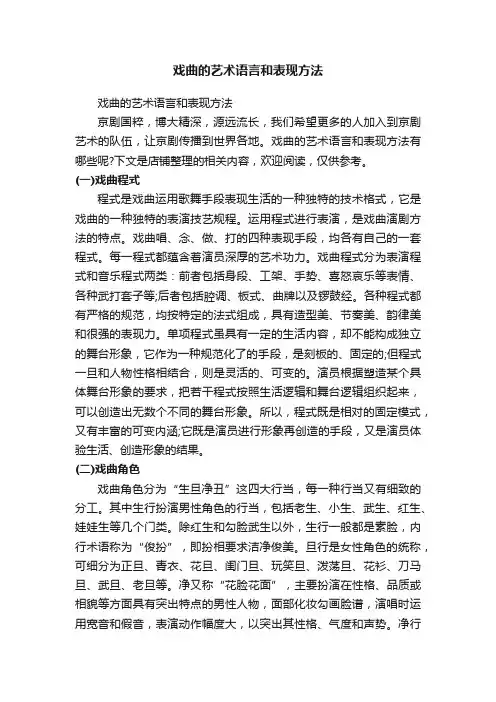 戏曲的艺术语言和表现方法

戏曲的艺术语言和表现方法

京剧国粹，博大精深，源远流长，我们希望更多的人加入到京剧艺术的队伍，让京剧传播到世界各地。戏曲的艺术语言和表现方法有哪些呢?下文是店铺整理的相关内容，欢迎阅读，仅供参考。

(一)戏曲程式

程式是戏曲运用歌舞手段表现生活的一种独特的技术格式，它是戏曲的一种独特的表演技艺规程。运用程式进行表演，是戏曲演剧方法的特点。戏曲唱、念、做、打的四种表现手段，均各有自己的一套程式。每一程式都蕴含着演员深厚的艺术功力。戏曲程式分为表演程式和音乐程式两类：前者包括身段、工架、手势、喜怒哀乐等表情、各种武打套子等;后者包括腔调、板式、曲牌以及锣鼓经。各种程式都有严格的规范，均按特定的法式组成，具有造型美、节奏美、韵律美和很强的表现力。单项程式虽具有一定的生活内容，却不能构成独立的舞台形象，它作为一种规范化了的手段，是刻板的、固定的;但程式一旦和人物性格相结合，则是灵活的、可变的。演员根据塑造某个具体舞台形象的要求，把若干程式按照生活逻辑和舞台逻辑组织起来，可以创造出无数个不同的舞台形象。所以，程式既是相对的固定模式，又有丰富的可变内涵;它既是演员进行形象再创造的手段，又是演员体验生活、创造形象的结果。

(二)戏曲角色

戏曲角色分为“生旦净丑”这四大行当，每一种行当又有细致的分工。其中生行扮演男性角色的行当，包括老生、小生、武生、红生、娃娃生等几个门类。除红生和勾脸武生以外，生行一般都是素脸，内行术语称为“俊扮”，即扮相要求洁净俊美。旦行是女性角色的统称，可细分为正旦、青衣、花旦、闺门旦、玩笑旦、泼荡旦、花衫、刀马旦、武旦、老旦等。净又称“花脸花面”，主要扮演在性格、品质或相貌等方面具有突出特点的男性人物，面部化妆勾画脸谱，演唱时运用宽音和假音，表演动作幅度大，以突出其性格、气度和声势。净行